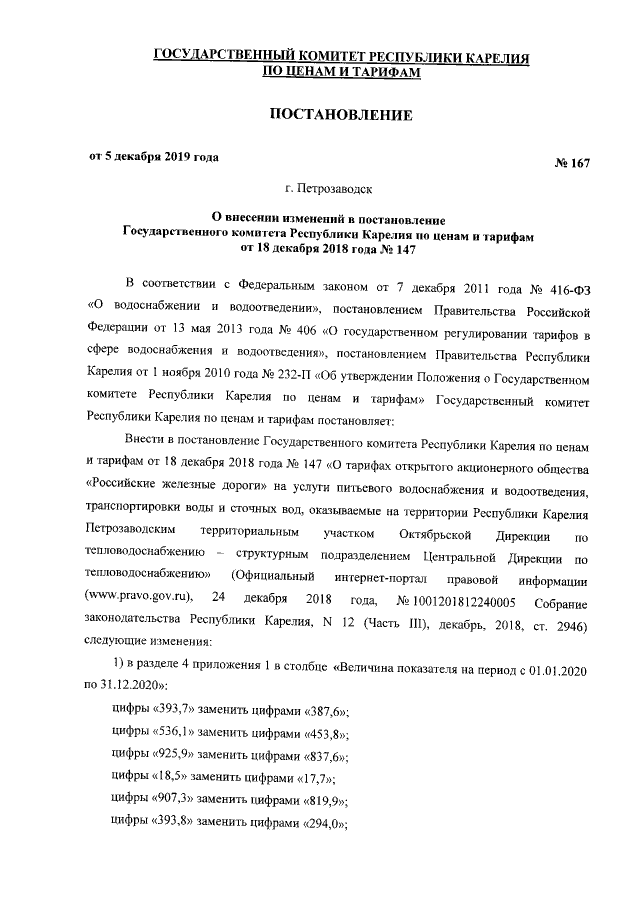 ГОСУДАРСТВЕННЫЙ КОМИТЕТ РЕСПУБЛИКИ КАРЕЛИЯ
ПО ЦЕНАМ И ТАРИФАМ

ПОСТАНОВЛЕНИЕ

от 5 декабря 2019 года

№ 167

г. Петрозаводск

О внесении изменений в постановление Государственного комитета Республики Карелия по ценам и тарифам от 18 декабря 2018 года № 147

В соответствии с Федеральным законом от 7 декабря 2011 года № 416-ФЗ «О водоснабжении и водоотведении», постановлением Правительства Российской Федерации от 13 мая 2013 года № 406 «О государственном регулировании тарифов в сфере водоснабжения и водоотведения», постановлением Правительства Республики Карелия от 1 ноября 2010 года № 232-П «Об утверждении Положения о Государственном комитете Республики Карелия по ценам и тарифам» Государственный комитет Республики Карелия по ценам и тарифам постановляет:

Внести в постановление Государственного комитета Республики Карелия по ценам и тарифам от 18 декабря 2018 года № 147 «О тарифах открытого акционерного общества «Российские железные дороги» на услуги питьевого водоснабжения и водоотведения, транспортировки воды и сточных вод, оказываемые на территории Республики Карелия Петрозаводским территориальным участком Октябрьской Дирекции по тепловодоснабжению – структурным подразделением Центральной Дирекции по тепловодоснабжению» (Официальный интернет-портал правовой информации (www.pravo.gov.ru), 24 декабря 2018 года, № 1001201812240005 Собрание законодательства Республики Карелия, N 12 (Часть III), декабрь, 2018, ст. 2946) следующие изменения:

1) в разделе 4 приложения 1 в столбце «Величина показателя на период с 01.01.2020 по 31.12.2020»:

цифры «393,7» заменить цифрами «387,6»;

цифры «536,1» заменить цифрами «453,8»;

цифры «925,9» заменить цифрами «837,6»;

цифры «18,5» заменить цифрами «17,7»;

цифры «907,3» заменить цифрами «819,9»;

цифры «393,8» заменить цифрами «294,0»;